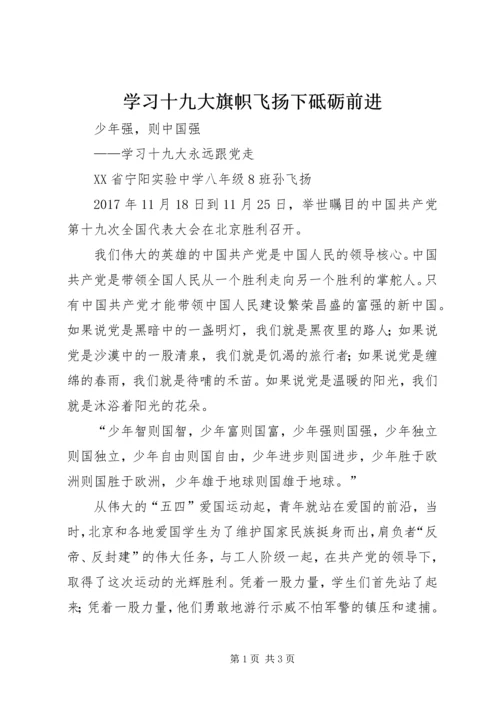 学习十九大旗帜飞扬下砥砺前进

少年强，则中国强

——学习十九大永远跟党走

XX省宁阳实验中学八年级8班孙飞扬

2017年11月18日到11月25日，举世瞩目的中国共产党第十九次全国代表大会在北京胜利召开。

我们伟大的英雄的中国共产党是中国人民的领导核心。中国共产党是带领全国人民从一个胜利走向另一个胜利的掌舵人。只有中国共产党才能带领中国人民建设繁荣昌盛的富强的新中国。如果说党是黑暗中的一盏明灯，我们就是黑夜里的路人；如果说党是沙漠中的一股清泉，我们就是饥渴的旅行者；如果说党是缠绵的春雨，我们就是待哺的禾苗。如果说党是温暖的阳光，我们就是沐浴着阳光的花朵。

“少年智则国智，少年富则国富，少年强则国强，少年独立则国独立，少年自由则国自由，少年进步则国进步，少年胜于欧洲则国胜于欧洲，少年雄于地球则国雄于地球。”

从伟大的“五四”爱国运动起，青年就站在爱国的前沿，当时，北京和各地爱国学生为了维护国家民族挺身而出，肩负者“反帝、反封建”的伟大任务，与工人阶级一起，在共产党的领导下，取得了这次运动的光辉胜利。凭着一股力量，学生们首先站了起来；凭着一股力量，他们勇敢地游行示威不怕军警的镇压和逮捕。

第1页 共3页